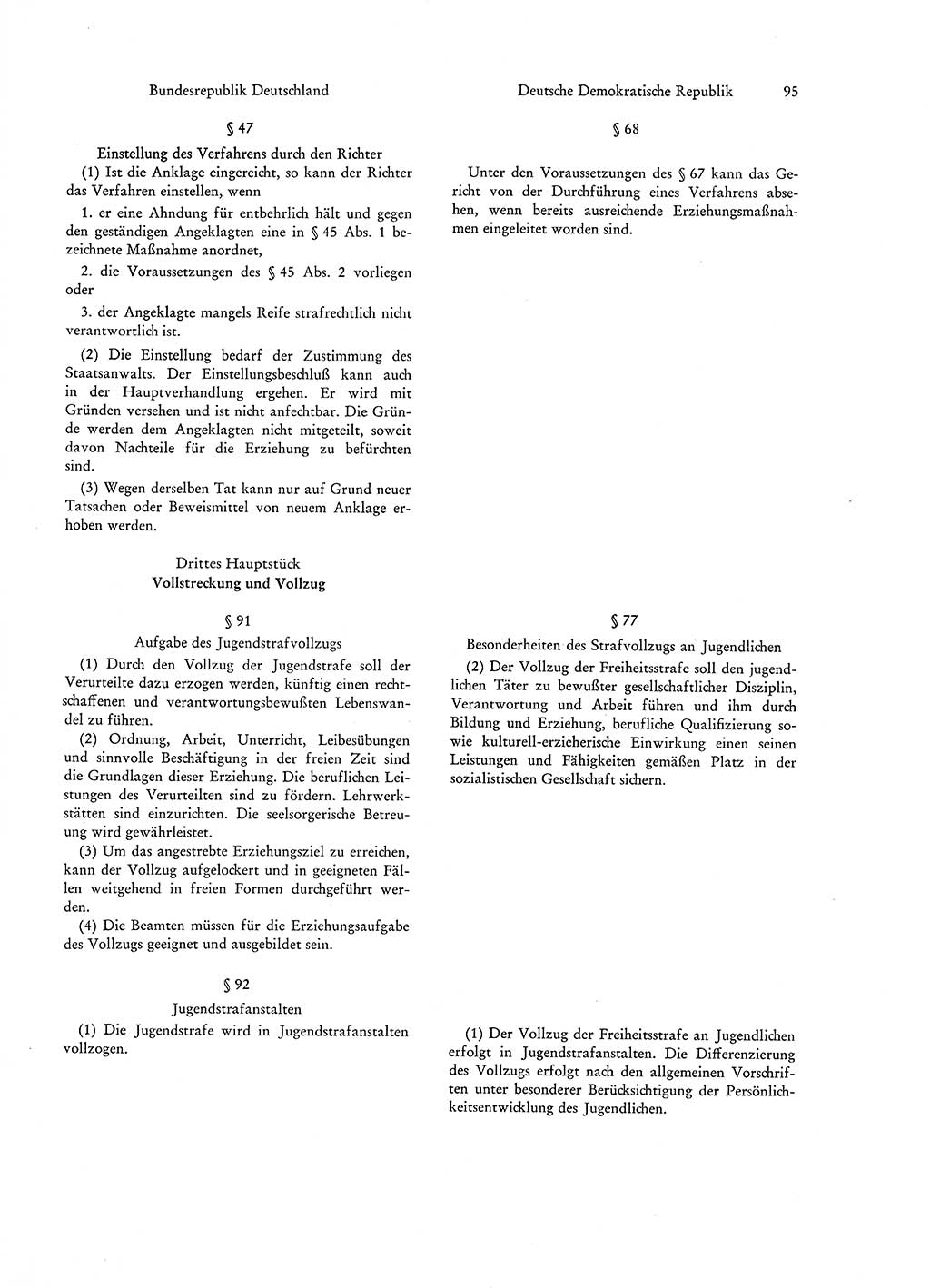 Bundesrepublik Deutschland

§ 47

Einstellung des Verfahrens durch den Richter

(1) Ist die Anklage eingereicht, so kann der Richter das Verfahren einstellen, wenn

1. er eine Ahndung für entbehrlich hält und gegen den geständigen Angeklagten eine in § 45 Abs. 1 bezeichnete Maßnahme anordnet,

2. die Voraussetzungen des § 45 Abs. 2 vorliegen oder

3. der Angeklagte mangels Reife strafrechtlich nicht verantwortlich ist.

(2) Die Einstellung bedarf der Zustimmung des Staatsanwalts. Der Einstellungsbeschluß kann auch in der Hauptverhandlung ergehen. Er wird mit Gründen versehen und ist nicht anfechtbar. Die Gründe werden dem Angeklagten nicht mitgeteilt, soweit davon Nachteile für die Erziehung zu befürchten sind.

(3) Wegen derselben Tat kann nur auf Grund neuer Tatsachen oder Beweismittel von neuem Anklage erhoben werden.

Drittes Hauptstück
Vollstreckung und Vollzug

§ 91

Aufgabe des Jugendstrafvollzugs

(1) Durch den Vollzug der Jugendstrafe soll der Verurteilte dazu erzogen werden, künftig einen rechtschaffenen und verantwortungsbewußten Lebenswandel zu führen.

(2) Ordnung, Arbeit, Unterricht, Leibesübungen und sinnvolle Beschäftigung in der freien Zeit sind die Grundlagen dieser Erziehung. Die beruflichen Leistungen des Verurteilten sind zu fördern. Lehrwerkstätten sind einzurichten. Die seelsorgerische Betreuung wird gewährleistet.

(3) Um das angestrebte Erziehungsziel zu erreichen, kann der Vollzug aufgelockert und in geeigneten Fällen weitgehend in freien Formen durchgeführt werden.

(4) Die Beamten müssen für die Erziehungsaufgabe des Vollzugs geeignet und ausgebildet sein.

§ 92

Jugendstrafanstalten

(1) Die Jugendstrafe wird in Jugendstrafanstalten vollzogen.

Deutsche Demokratische Republik 95

§ 68

Unter den Voraussetzungen des § 67 kann das Gericht von der Durchführung eines Verfahrens absehen, wenn bereits ausreichende Erziehungsmaßnahmen eingeleitet worden sind.

§ 77

Besonderheiten des Strafvollzugs an Jugendlichen

(2) Der Vollzug der Freiheitsstrafe soll den jugendlichen Täter zu bewußter gesellschaftlicher Disziplin, Verantwortung und Arbeit führen und ihm durch Bildung und Erziehung, berufliche Qualifizierung sowie kulturell-erzieherische Einwirkung einen seinen Leistungen und Fähigkeiten gemäßen Platz in der sozialistischen Gesellschaft sichern.

(1) Der Vollzug der Freiheitsstrafe an Jugendlichen erfolgt in Jugendstrafanstalten. Die Differenzierung des Vollzugs erfolgt nach den allgemeinen Vorschriften unter besonderer Berücksichtigung der Persönlichkeitsentwicklung des Jugendlichen.